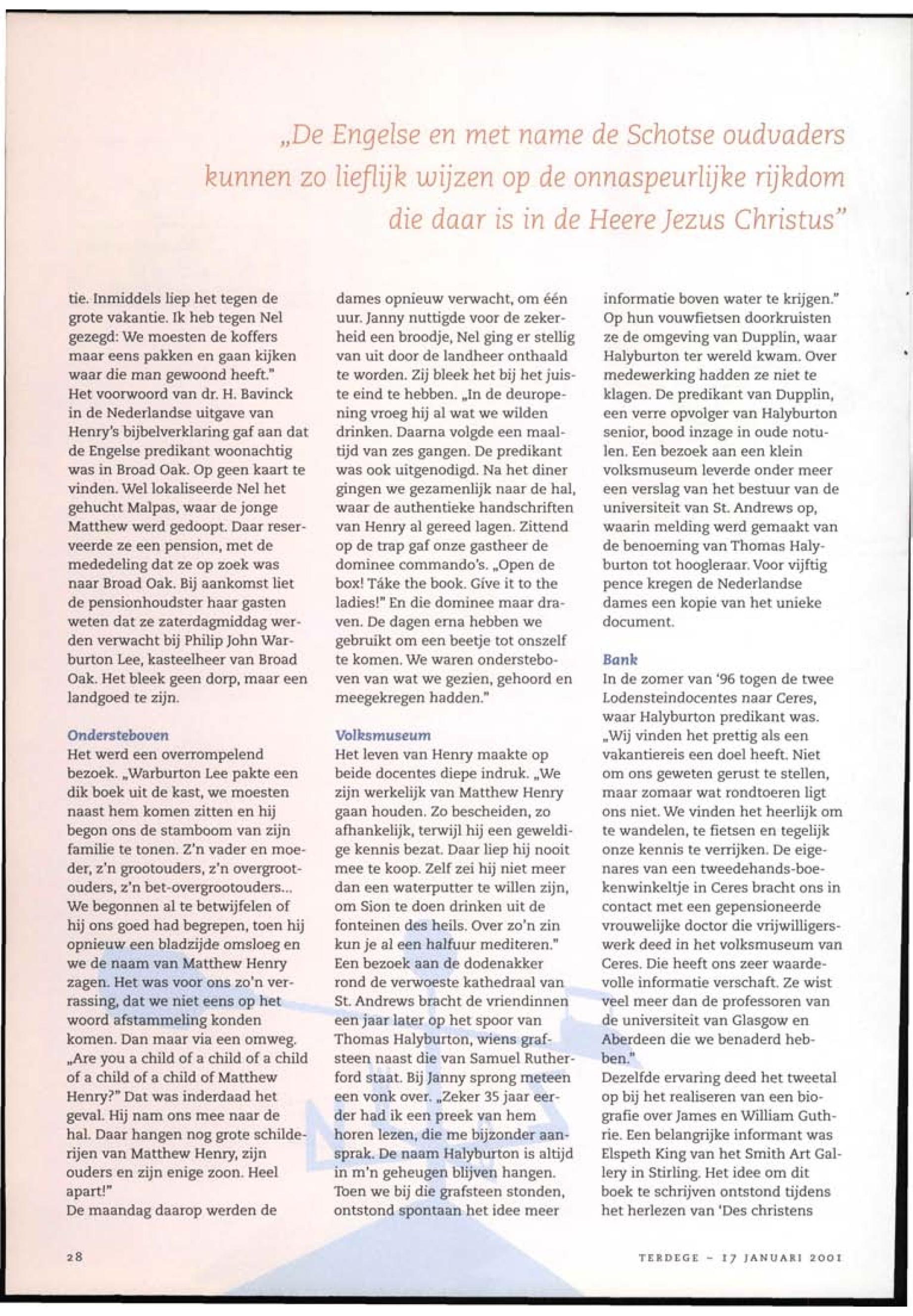 „De Engelse en met name de Schotse oudvaders kunnen zo lieflijk wijzen op de onnaspeurlijke rijkdom die daar is in de Heere Jezus Christus"

tie. Inmiddels liep het tegen de grote vakantie. Ik heb tegen Nel gezegd: We moesten de koffers maar eens pakken en gaan kijken waar die man gewoond heeft."
Het voorwoord van dr. H. Bavinck in de Nederlandse uitgave van Henry's bijbelverklaring gaf aan dat de Engelse predikant woonachtig was in Broad Oak. Op geen kaart te vinden. Wel lokaliseerde Nel het gehucht Malpas, waar de jonge Matthew werd gedoopt. Daar reserveerde ze een pension, met de mededeling dat ze op zoek was naar Broad Oak. Bij aankomst liet de pensionhoudster haar gasten weten dat ze zaterdagmiddag werden verwacht bij Philip John Warburton Lee, kasteelheer van Broad Oak. Het bleek geen dorp, maar een landgoed te zijn.

Ondersteboven
Het werd een overrompelend bezoek. „Warburton Lee pakte een dik boek uit de kast, we moesten naast hem komen zitten en hij begon ons de stamboom van zijn familie te tonen. Z'n vader en moeder, z'n grootouders, z'n overgrootouders, z'n bet-overgrootouders... We begonnen al te betwijfelen of hij ons goed had begrepen, toen hij opnieuw een bladzijde omsloeg en we de naam van Matthew Henry zagen. Het was voor ons zo'n verrassing, dat we niet eens op het woord afstammeling konden komen. Dan maar via een omweg. „Are you a child of a child of a child of a child of a child of Matthew Henry?" Dat was inderdaad het geval. Hij nam ons mee naar de hal. Daar hangen nog grote schilderijen van Matthew Henry, zijn ouders en zijn enige zoon. Heel apart!"
De maandag daarop werden de dames opnieuw verwacht, om één uur. Janny nuttigde voor de zekerheid een broodje, Nel ging er stellig van uit door de landheer onthaald te worden. Zij bleek het bij het juiste eind te hebben. „In de deuropening vroeg hij al wat we wilden drinken. Daarna volgde een maaltijd van zes gangen. De predikant was ook uitgenodigd. Na het diner gingen we gezamenlijk naar de hal, waar de authentieke handschriften van Henry al gereed lagen. Zittend op de trap gaf onze gastheer de dominee commando's. „Open de box! Táke the book. Gíve it to the ladies!" En die dominee maar draven. De dagen erna hebben we gebruikt om een beetje tot onszelf te komen. We waren ondersteboven van wat we gezien, gehoord en meegekregen hadden."

Volksmuseum
Het leven van Henry maakte op beide docentes diepe indruk. „We zijn werkelijk van Matthew Henry gaan houden. Zo bescheiden, zo afhankelijk, terwijl hij een geweldige kennis bezat. Daar liep hij nooit mee te koop. Zelf zei hij niet meer dan een waterputter te willen zijn, om Sion te doen drinken uit de fonteinen des heils. Over zo'n zin kun je al een halfuur mediteren."
Een bezoek aan de dodenakker rond de verwoeste kathedraal van St. Andrews bracht de vriendinnen een jaar later op het spoor van Thomas Halyburton, wiens grafsteen naast die van Samuel Rutherford staat. Bij Janny sprong meteen een vonk over. „Zeker 35 jaar eerder had ik een preek van hem horen lezen, die me bijzonder aansprak. De naam Halyburton is altijd in m'n geheugen blijven hangen. Toen we bij die grafsteen stonden, ontstond spontaan het idee meer informatie boven water te krijgen."
Op hun vouwfietsen doorkruisten ze de omgeving van Dupplin, waar Halyburton ter wereld kwam. Over medewerking hadden ze niet te klagen. De predikant van Dupplin, een verre opvolger van Halyburton senior, bood inzage in oude notulen. Een bezoek aan een klein volksmuseum leverde onder meer een verslag van het bestuur van de universiteit van St. Andrews op, waarin melding werd gemaakt van de benoeming van Thomas Halyburton tot hoogleraar. Voor vijftig pence kregen de Nederlandse dames een kopie van het unieke document.

Bank
In de zomer van '96 togen de twee Lodensteindocentes naar Ceres, waar Halyburton predikant was. „Wij vinden het prettig als een vakantiereis een doel heeft. Niet om ons geweten gerust te stellen, maar zomaar wat rondtoeren ligt ons niet. We vinden het heerlijk om te wandelen, te fietsen en tegelijk onze kennis te verrijken. De eigenares van een tweedehands-boekenwinkeltje in Ceres bracht ons in contact met een gepensioneerde vrouwelijke doctor die vrijwilligerswerk deed in het volksmuseum van Ceres. Die heeft ons zeer waardevolle informatie verschaft. Ze wist veel meer dan de professoren van de universiteit van Glasgow en Aberdeen die we benaderd hebben."
Dezelfde ervaring deed het tweetal op bij het realiseren van een biografie over James en William Guthrie. Een belangrijke informant was Elspeth King van het Smith Art Gallery in Stirling. Het idee om dit boek te schrijven ontstond tijdens het herlezen van 'Des christens

28

TERDEGE - 17 JANUARI 2001